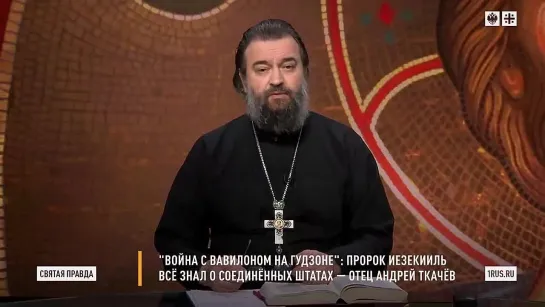 СВЯТАЯ ПРАВДА

"ВОЙНА С ВАВИЛОНОМ НА ГУДЗОНЕ": ПРОРОК ИЕЗЕКИИЛЬ ВСЁ ЗНАЛ О СОЕДИНЁННЫХ ШТАТАХ — ОТЕЦ АНДРЕЙ ТКАЧЁВ

1RUS.RU